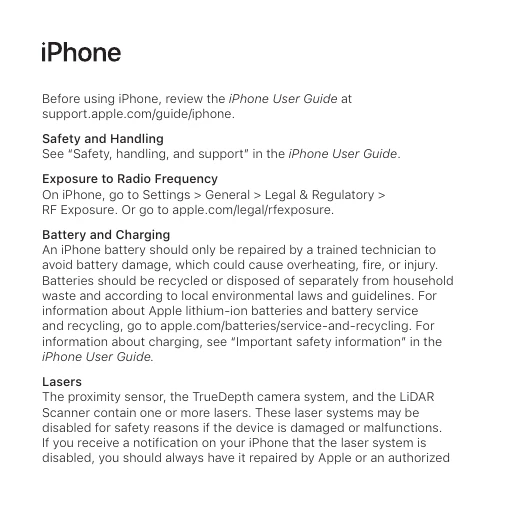 iPhone

Before using iPhone, review the iPhone User Guide at support.apple.com/guide/iphone.

Safety and Handling
See "Safety, handling, and support" in the iPhone User Guide.

Exposure to Radio Frequency
On iPhone, go to Settings > General > Legal & Regulatory > RF Exposure. Or go to apple.com/legal/rfexposure.

Battery and Charging
An iPhone battery should only be repaired by a trained technician to avoid battery damage, which could cause overheating, fire, or injury. Batteries should be recycled or disposed of separately from household waste and according to local environmental laws and guidelines. For information about Apple lithium-ion batteries and battery service and recycling, go to apple.com/batteries/service-and-recycling. For information about charging, see "Important safety information" in the iPhone User Guide.

Lasers
The proximity sensor, the TrueDepth camera system, and the LiDAR Scanner contain one or more lasers. These laser systems may be disabled for safety reasons if the device is damaged or malfunctions. If you receive a notification on your iPhone that the laser system is disabled, you should always have it repaired by Apple or an authorized